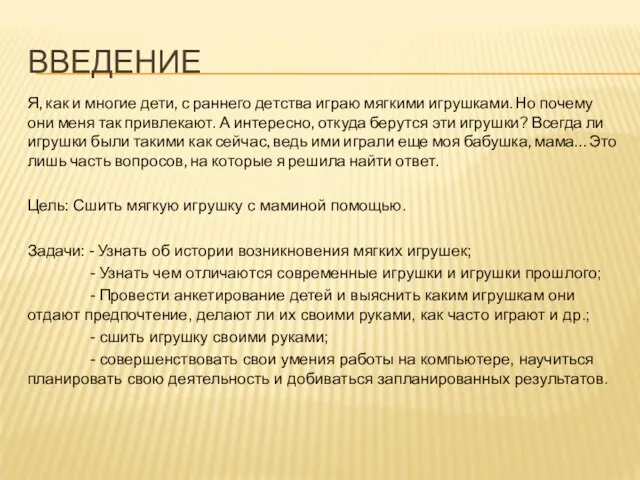 ВВЕДЕНИЕ

Я, как и многие дети, с раннего детства играю мягкими игрушками. Но почему они меня так привлекают. А интересно, откуда берутся эти игрушки? Всегда ли игрушки были такими как сейчас, ведь ими играли еще моя бабушка, мама... Это лишь часть вопросов, на которые я решила найти ответ.

Цель: Сшить мягкую игрушку с маминой помощью.

Задачи: - Узнать об истории возникновения мягких игрушек;
- Узнать чем отличаются современные игрушки и игрушки прошлого;
- Провести анкетирование детей и выяснить каким игрушкам они отдают предпочтение, делают ли их своими руками, как часто играют и др.;
- сшить игрушку своими руками;
- совершенствовать свои умения работы на компьютере, научиться планировать свою деятельность и добиваться запланированных результатов.